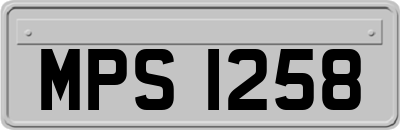 MPS 1258